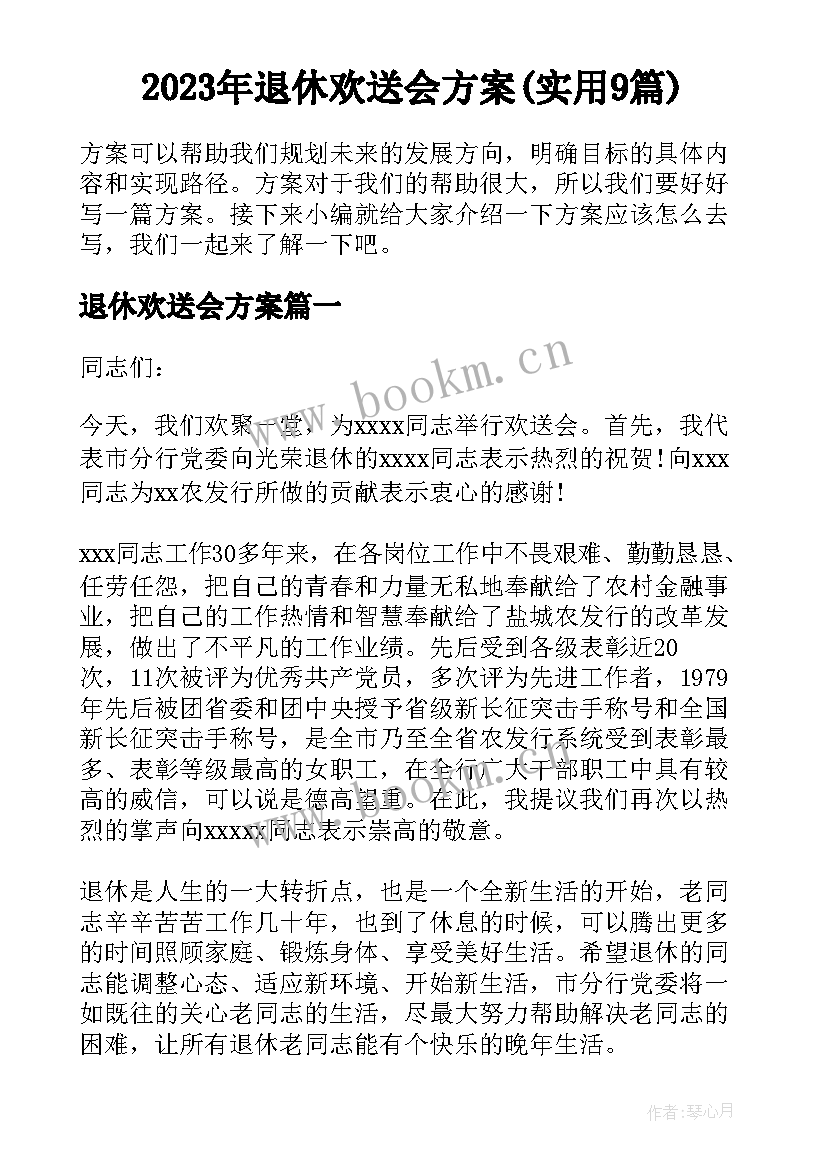 2023年退休欢送会方案(实用9篇)

方案可以帮助我们规划未来的发展方向，明确目标的具体内容和实现路径。方案对于我们的帮助很大，所以我们要好好写一篇方案。接下来小编就给大家介绍一下方案应该怎么去写，我们一起来了解一下吧。

退休欢送会方案篇一

同志们：

今天，我们欢聚一堂，为xxxx同志举行欢送会。首先，我代表市分行党委向光荣退休的xxxx同志表示热烈的祝贺！向xxx同志为xx农发行所做的贡献表示衷心的感谢！

xxx同志工作30多年来，在各岗位工作中不畏艰难、勤勤恳恳、任劳任怨，把自己的青春和力量无私地奉献给了农村金融事业，把自己的工作热情和智慧奉献给了盐城农发行的改革发展，做出了不平凡的工作业绩。先后受到各级表彰近20次，11次被评为优秀共产党员，多次评为先进工作者，1979年先后被团省委和团中央授予省级新长征突击手称号和全国新长征突击手称号，是全市乃至全省农发行系统受到表彰最多、表彰等级最高的女职工，在全行广大干部职工中具有较高的威信，可以说是德高望重。在此，我提议我们再次以热烈的掌声向xxxxx同志表示崇高的敬意。

退休是人生的一大转折点，也是一个全新生活的开始，老同志辛辛苦苦工作几十年，也到了休息的时候，可以腾出更多的时间照顾家庭、锻炼身体、享受美好生活。希望退休的同志能调整心态、适应新环境、开始新生活，市分行党委将一如既往的关心老同志的生活，尽最大努力帮助解决老同志的困难，让所有退休老同志能有个快乐的晚年生活。

www.bookm.cn

作者：琴心月